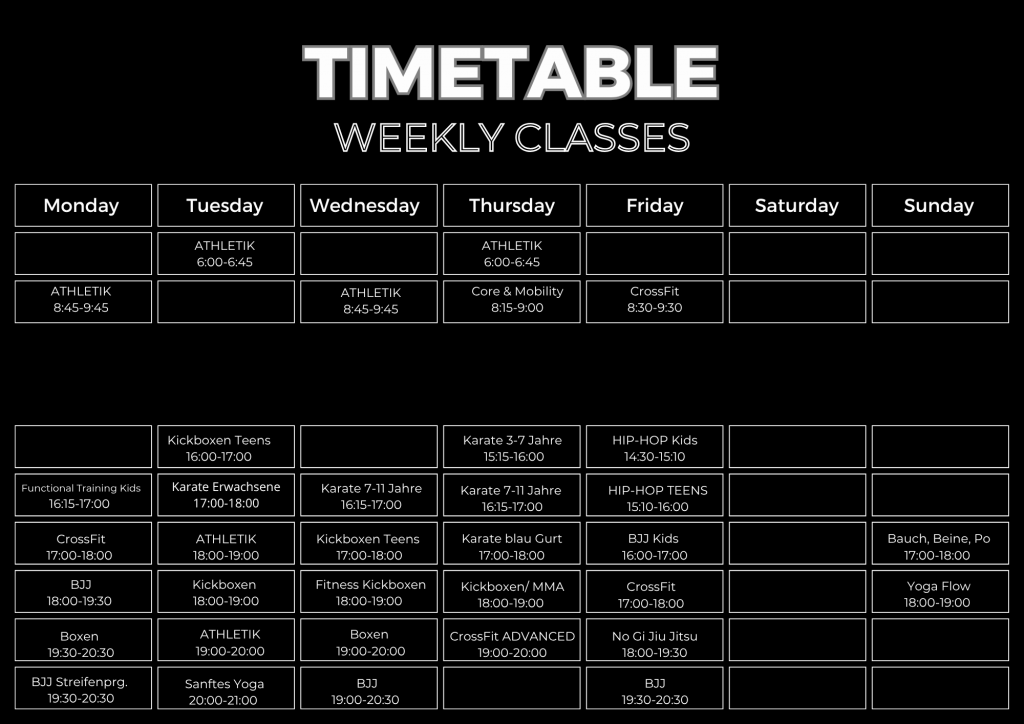 TIMETABLE
WEEKLY CLASSES

| Monday | Tuesday | Wednesday | Thursday | Friday | Saturday | Sunday |
|---|---|---|---|---|---|---|
|  | ATHLETIK 6:00-6:45 |  | ATHLETIK 6:00-6:45 |  |  |  |
| ATHLETIK 8:45-9:45 |  | ATHLETIK 8:45-9:45 | Core & Mobility 8:15-9:00 | CrossFit 8:30-9:30 |  |  |
|  | Kickboxen Teens 16:00-17:00 |  | Karate 3-7 Jahre 15:15-16:00 | HIP-HOP Kids 14:30-15:10 |  |  |
| Functional Training Kids 16:15-17:00 | Karate Erwachsene 17:00-18:00 | Karate 7-11 Jahre 16:15-17:00 | Karate 7-11 Jahre 16:15-17:00 | HIP-HOP TEENS 15:10-16:00 |  |  |
| CrossFit 17:00-18:00 | ATHLETIK 18:00-19:00 | Kickboxen Teens 17:00-18:00 | Karate blau Gurt 17:00-18:00 | BJJ Kids 16:00-17:00 |  | Bauch, Beine, Po 17:00-18:00 |
| BJJ 18:00-19:30 | Kickboxen 18:00-19:00 | Fitness Kickboxen 18:00-19:00 | Kickboxen/ MMA 18:00-19:00 | CrossFit 17:00-18:00 |  | Yoga Flow 18:00-19:00 |
| Boxen 19:30-20:30 | ATHLETIK 19:00-20:00 | Boxen 19:00-20:00 | CrossFit ADVANCED 19:00-20:00 | No Gi Jiu Jitsu 18:00-19:30 |  |  |
| BJJ Streifenprg. 19:30-20:30 | Sanftes Yoga 20:00-21:00 | BJJ 19:00-20:30 |  | BJJ 19:30-20:30 |  |  |